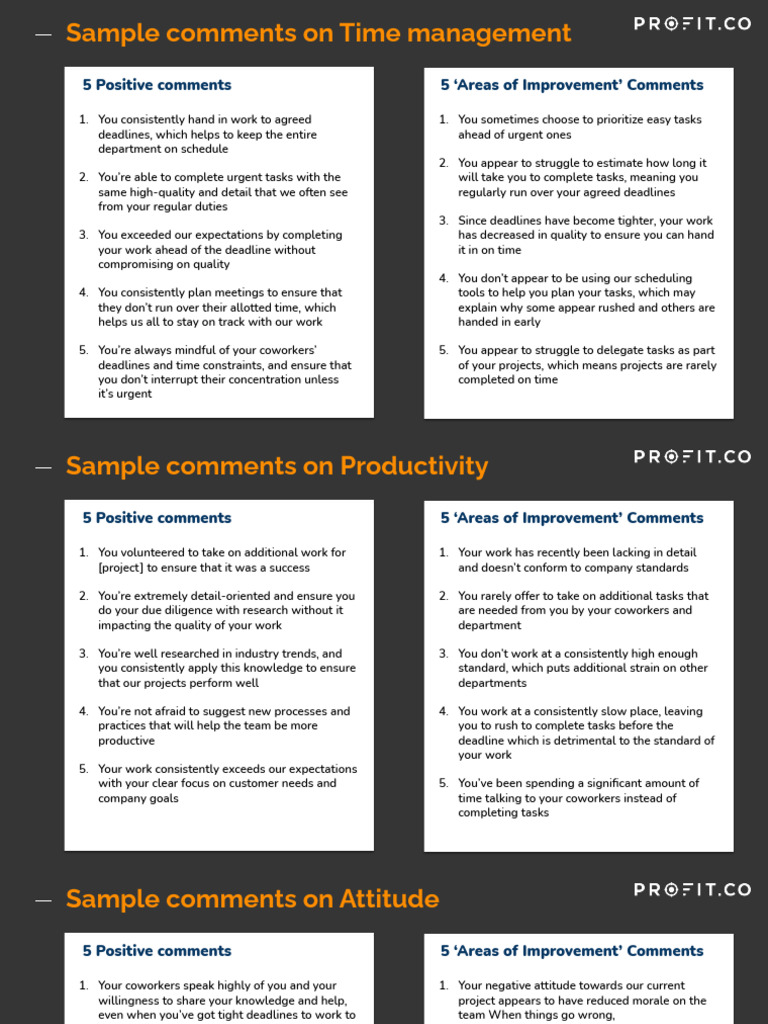 — Sample comments on Time management

PROFIT.CO

5 Positive comments

1. You consistently hand in work to agreed deadlines, which helps to keep the entire department on schedule

2. You're able to complete urgent tasks with the same high-quality and detail that we often see from your regular duties

3. You exceeded our expectations by completing your work ahead of the deadline without compromising on quality

4. You consistently plan meetings to ensure that they don't run over their allotted time, which helps us all to stay on track with our work

5. You're always mindful of your coworkers' deadlines and time constraints, and ensure that you don't interrupt their concentration unless it's urgent

5 'Areas of Improvement' Comments

1. You sometimes choose to prioritize easy tasks ahead of urgent ones

2. You appear to struggle to estimate how long it will take you to complete tasks, meaning you regularly run over your agreed deadlines

3. Since deadlines have become tighter, your work has decreased in quality to ensure you can hand it in on time

4. You don't appear to be using our scheduling tools to help you plan your tasks, which may explain why some appear rushed and others are handed in early

5. You appear to struggle to delegate tasks as part of your projects, which means projects are rarely completed on time

— Sample comments on Productivity

PROFIT.CO

5 Positive comments

1. You volunteered to take on additional work for [project] to ensure that it was a success

2. You're extremely detail-oriented and ensure you do your due diligence with research without it impacting the quality of your work

3. You're well researched in industry trends, and you consistently apply this knowledge to ensure that our projects perform well

4. You're not afraid to suggest new processes and practices that will help the team be more productive

5. Your work consistently exceeds our expectations with your clear focus on customer needs and company goals

5 'Areas of Improvement' Comments

1. Your work has recently been lacking in detail and doesn't conform to company standards

2. You rarely offer to take on additional tasks that are needed from you by your coworkers and department

3. You don't work at a consistently high enough standard, which puts additional strain on other departments

4. You work at a consistently slow place, leaving you to rush to complete tasks before the deadline which is detrimental to the standard of your work

5. You've been spending a significant amount of time talking to your coworkers instead of completing tasks

— Sample comments on Attitude

PROFIT.CO

5 Positive comments

1. Your coworkers speak highly of you and your willingness to share your knowledge and help, even when you've got tight deadlines to work to

5 'Areas of Improvement' Comments

1. Your negative attitude towards our current project appears to have reduced morale on the team When things go wrong,